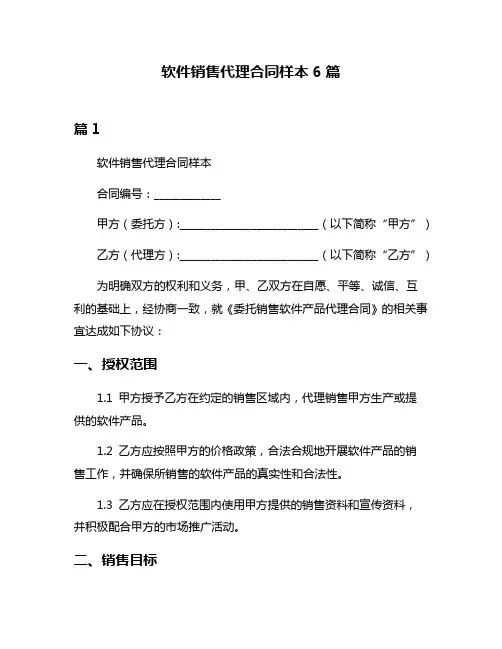 软件销售代理合同样本 6 篇

篇 1

软件销售代理合同样本

合同编号：____________

甲方（委托方）:________________________（以下简称“甲方”）

乙方（代理方）:________________________（以下简称“乙方”）

为明确双方的权利和义务，甲、乙双方在自愿、平等、诚信、互利的基础上，经协商一致，就《委托销售软件产品代理合同》的相关事宜达成如下协议：

一、授权范围

1.1 甲方授予乙方在约定的销售区域内，代理销售甲方生产或提供的软件产品。

1.2 乙方应按照甲方的价格政策，合法合规地开展软件产品的销售工作，并确保所销售的软件产品的真实性和合法性。

1.3 乙方应在授权范围内使用甲方提供的销售资料和宣传资料，并积极配合甲方的市场推广活动。

二、销售目标